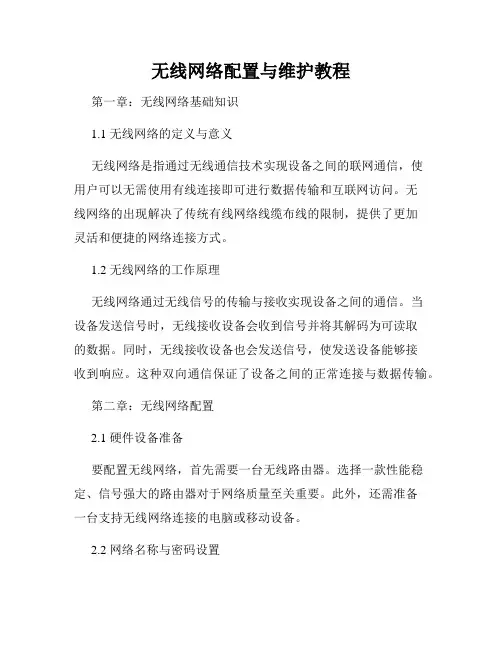 无线网络配置与维护教程

第一章：无线网络基础知识

1.1 无线网络的定义与意义

无线网络是指通过无线通信技术实现设备之间的联网通信，使用户可以无需使用有线连接即可进行数据传输和互联网访问。无线网络的出现解决了传统有线网络线缆布线的限制，提供了更加灵活和便捷的网络连接方式。

1.2 无线网络的工作原理

无线网络通过无线信号的传输与接收实现设备之间的通信。当设备发送信号时，无线接收设备会收到信号并将其解码为可读取的数据。同时，无线接收设备也会发送信号，使发送设备能够接收到响应。这种双向通信保证了设备之间的正常连接与数据传输。

第二章：无线网络配置

2.1 硬件设备准备

要配置无线网络，首先需要一台无线路由器。选择一款性能稳定、信号强大的路由器对于网络质量至关重要。此外，还需准备一台支持无线网络连接的电脑或移动设备。

2.2 网络名称与密码设置